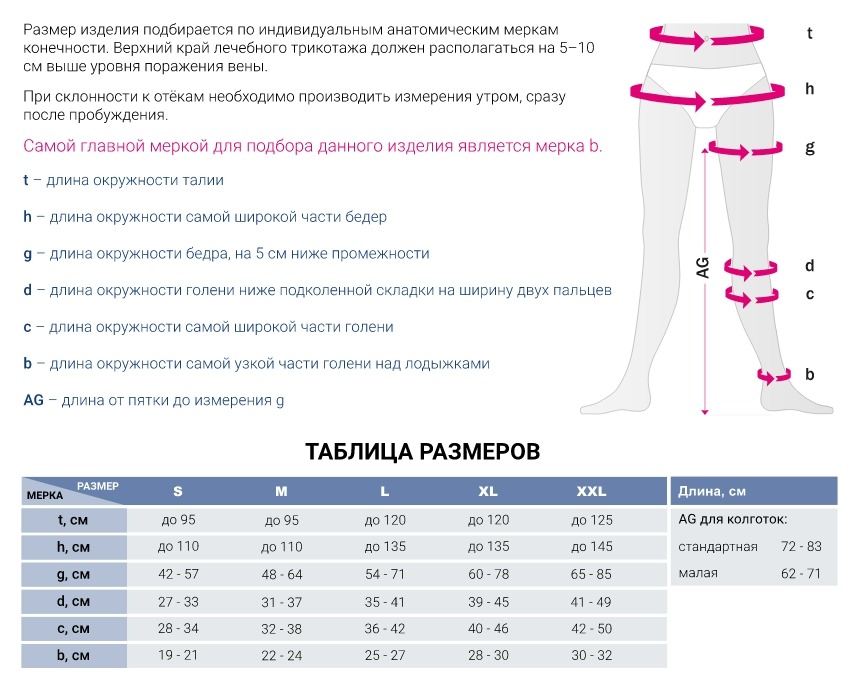 Размер изделия подбирается по индивидуальным анатомическим меркам конечности. Верхний край лечебного трикотажа должен располагаться на 5–10 см выше уровня поражения вены.

При склонности к отёкам необходимо производить измерения утром, сразу после пробуждения.

Самой главной меркой для подбора данного изделия является мерка b.

t – длина окружности талии

h – длина окружности самой широкой части бедер

g – длина окружности бедра, на 5 см ниже промежности

d – длина окружности голени ниже подколенной складки на ширину двух пальцев

c – длина окружности самой широкой части голени

b – длина окружности самой узкой части голени над лодыжками

AG – длина от пятки до измерения g

t
h
g
AG
d
c
b

ТАБЛИЦА РАЗМЕРОВ

| МЕРКА / РАЗМЕР | S | M | L | XL | XXL |
|---|---|---|---|---|---|
| t, см | до 95 | до 95 | до 120 | до 120 | до 125 |
| h, см | до 110 | до 110 | до 135 | до 135 | до 145 |
| g, см | 42 - 57 | 48 - 64 | 54 - 71 | 60 - 78 | 65 - 85 |
| d, см | 27 - 33 | 31 - 37 | 35 - 41 | 39 - 45 | 41 - 49 |
| c, см | 28 - 34 | 32 - 38 | 36 - 42 | 40 - 46 | 42 - 50 |
| b, см | 19 - 21 | 22 - 24 | 25 - 27 | 28 - 30 | 30 - 32 |

| Длина, см | |
|---|---|
| AG для колготок: | |
| стандартная | 72 - 83 |
| малая | 62 - 71 |